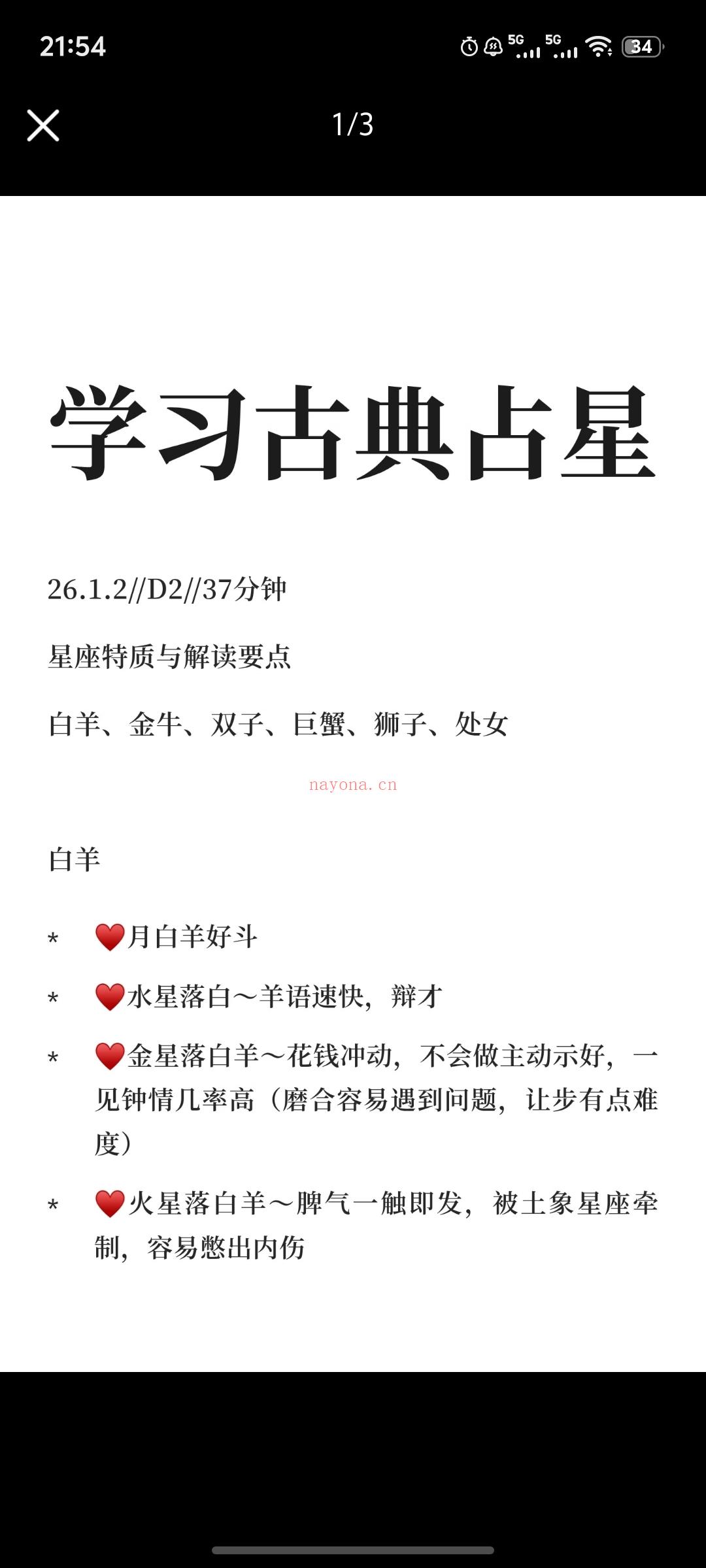 21:54

5G 5G 34

1/3

学习古典占星

26.1.2//D2//37分钟

星座特质与解读要点

白羊、金牛、双子、巨蟹、狮子、处女

nayona.cn

白羊

* ❤️月白羊好斗
* ❤️水星落白～羊语速快，辩才
* ❤️金星落白羊～花钱冲动，不会做主动示好，一见钟情几率高（磨合容易遇到问题，让步有点难度）
* ❤️火星落白羊～脾气一触即发，被土象星座牵制，容易憋出内伤